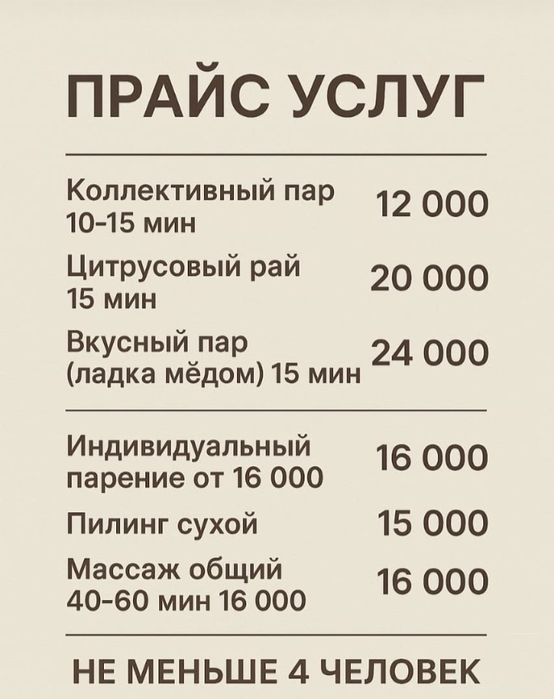 ПРАЙС УСЛУГ

Коллективный пар 10-15 мин 12 000

Цитрусовый рай 15 мин 20 000

Вкусный пар (ладка мёдом) 15 мин 24 000

Индивидуальный парение от 16 000 16 000

Пилинг сухой 15 000

Массаж общий 40-60 мин 16 000 16 000

НЕ МЕНЬШЕ 4 ЧЕЛОВЕК